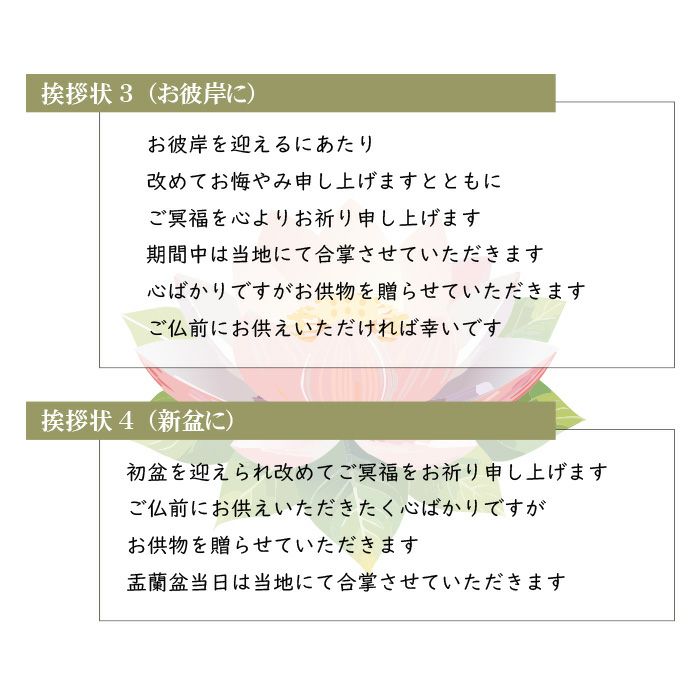 挨拶状３（お彼岸に）

お彼岸を迎えるにあたり
改めてお悔やみ申し上げますとともに
ご冥福を心よりお祈り申し上げます
期間中は当地にて合掌させていただきます
心ばかりですがお供物を贈らせていただきます
ご仏前にお供えいただければ幸いです

挨拶状４（新盆に）

初盆を迎えられ改めてご冥福をお祈り申し上げます
ご仏前にお供えいただきたく心ばかりですが
お供物を贈らせていただきます
盂蘭盆当日は当地にて合掌させていただきます